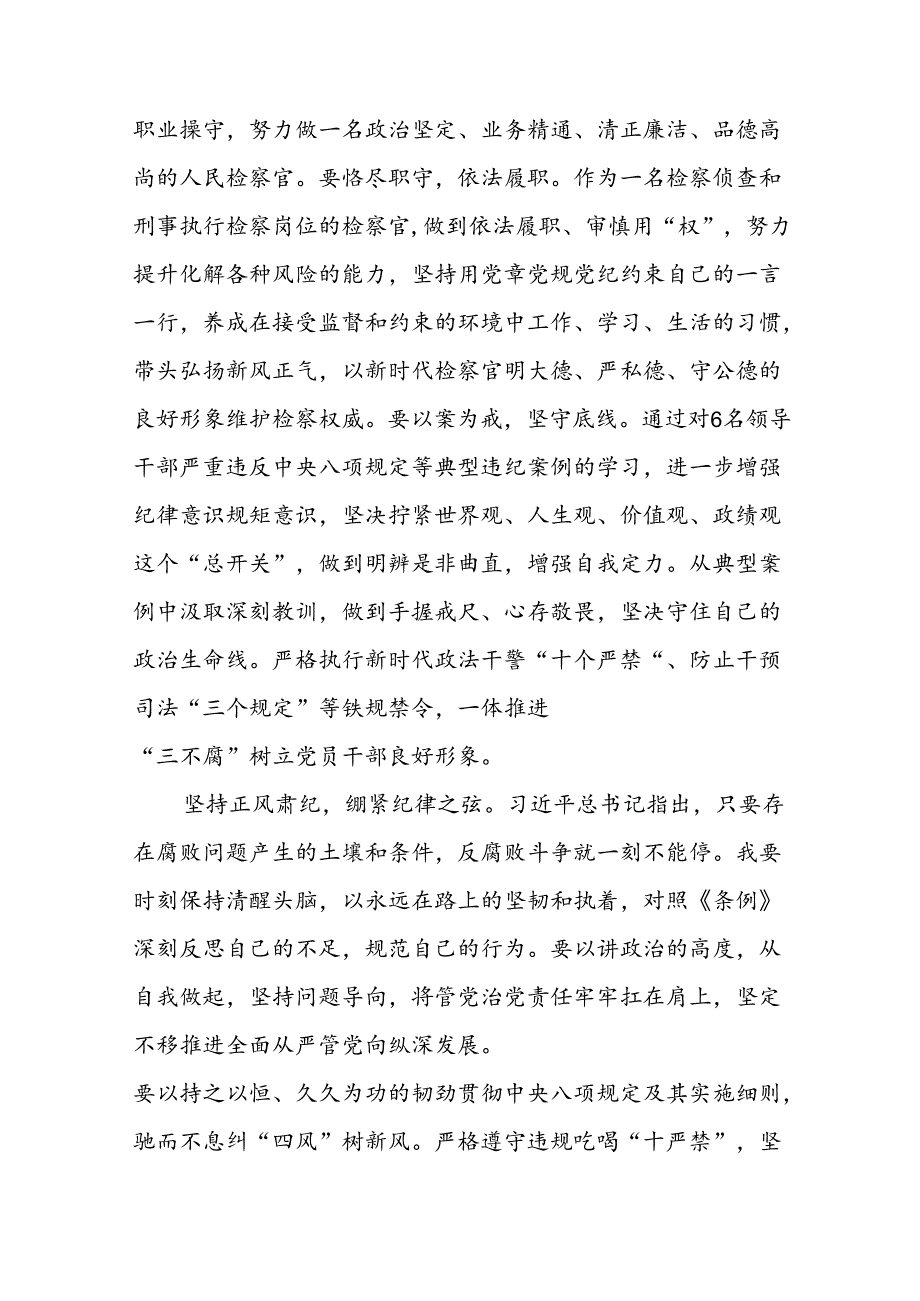 职业操守，努力做一名政治坚定、业务精通、清正廉洁、品德高尚的人民检察官。要恪尽职守，依法履职。作为一名检察侦查和刑事执行检察岗位的检察官,做到依法履职、审慎用“权”，努力提升化解各种风险的能力，坚持用党章党规党纪约束自己的一言一行，养成在接受监督和约束的环境中工作、学习、生活的习惯，带头弘扬新风正气，以新时代检察官明大德、严私德、守公德的良好形象维护检察权威。要以案为戒，坚守底线。通过对6名领导干部严重违反中央八项规定等典型违纪案例的学习，进一步增强纪律意识规矩意识，坚决拧紧世界观、人生观、价值观、政绩观这个“总开关”，做到明辨是非曲直，增强自我定力。从典型案例中汲取深刻教训，做到手握戒尺、心存敬畏，坚决守住自己的政治生命线。严格执行新时代政法干警“十个严禁“、防止干预司法“三个规定”等铁规禁令，一体推进
“三不腐”树立党员干部良好形象。

坚持正风肃纪，绷紧纪律之弦。习近平总书记指出，只要存在腐败问题产生的土壤和条件，反腐败斗争就一刻不能停。我要时刻保持清醒头脑，以永远在路上的坚韧和执着，对照《条例》深刻反思自己的不足，规范自己的行为。要以讲政治的高度，从自我做起，坚持问题导向，将管党治党责任牢牢扛在肩上，坚定不移推进全面从严管党向纵深发展。
要以持之以恒、久久为功的韧劲贯彻中央八项规定及其实施细则，驰而不息纠“四风”树新风。严格遵守违规吃喝“十严禁”，坚